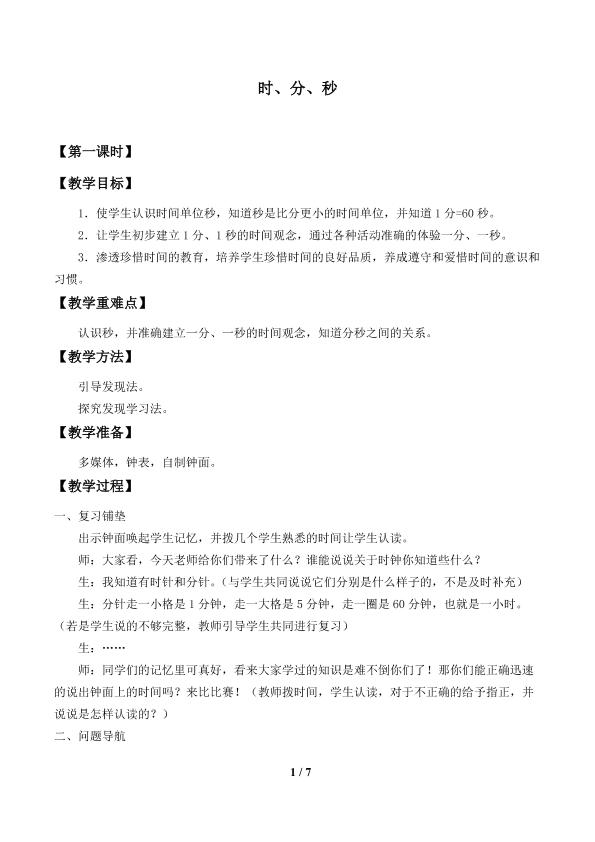 时、分、秒

【第一课时】

【教学目标】

1．使学生认识时间单位秒，知道秒是比分更小的时间单位，并知道1分=60秒。

2．让学生初步建立1分、1秒的时间观念，通过各种活动准确的体验一分、一秒。

3．渗透珍惜时间的教育，培养学生珍惜时间的良好品质，养成遵守和爱惜时间的意识和习惯。

【教学重难点】

认识秒，并准确建立一分、一秒的时间观念，知道分秒之间的关系。

【教学方法】

引导发现法。

探究发现学习法。

【教学准备】

多媒体，钟表，自制钟面。

【教学过程】

一、复习铺垫

出示钟面唤起学生记忆，并拨几个学生熟悉的时间让学生认读。

师：大家看，今天老师给你们带来了什么？谁能说说关于时钟你知道些什么？

生：我知道有时针和分针。（与学生共同说说它们分别是什么样子的，不是及时补充）

生：分针走一小格是1分钟，走一大格是5分钟，走一圈是60分钟，也就是一小时。（若是学生说的不够完整，教师引导学生共同进行复习）

生：……

师：同学们的记忆里可真好，看来大家学过的知识是难不倒你们了！那你们能正确迅速的说出钟面上的时间吗？来比比赛！（教师拨时间，学生认读，对于不正确的给予指正，并说说是怎样认读的？）

二、问题导航

1 / 7